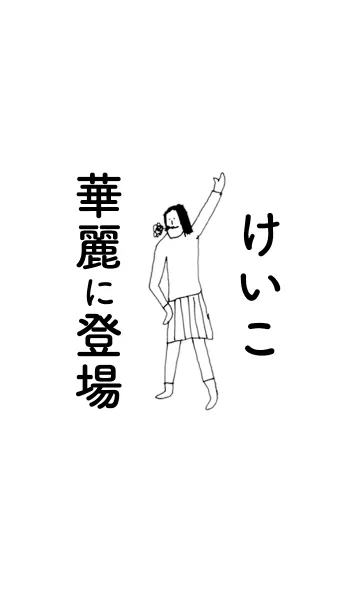 けいこ

華麗に登場